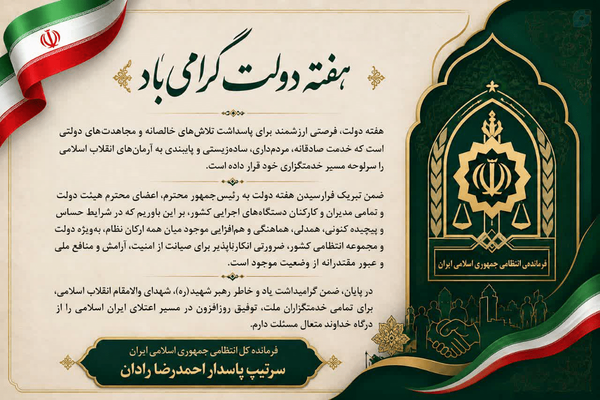 هفته دولت گرامی باد

هفته دولت، فرصتی ارزشمند برای پاسداشت تلاش‌های خالصانه و مجاهدت‌های دولتی است که خدمت صادقانه، مردم‌داری، ساده‌زیستی و پایبندی به آرمان‌های انقلاب اسلامی را سرلوحه مسیر خدمتگزاری خود قرار داده است.

ضمن تبریک فرارسیدن هفته دولت به رئیس‌جمهور محترم، اعضای محترم هیئت دولت و تمامی مدیران و کارکنان دستگاه‌های اجرایی کشور، بر این باوریم که در شرایط حساس و پیچیده کنونی، همدلی، هماهنگی و هم‌افزایی موجود میان همه ارکان نظام، به‌ویژه دولت و مجموعه انتظامی کشور، ضرورتی انکارناپذیر برای صیانت از امنیت، آرامش و منافع ملی و عبور مقتدرانه از وضعیت موجود است.

در پایان، ضمن گرامیداشت یاد و خاطر رهبر شهید(ره)، شهدای والامقام انقلاب اسلامی، برای تمامی خدمتگزاران ملت، توفیق روزافزون در مسیر اعتلای ایران اسلامی را از درگاه خداوند متعال مسئلت دارم.

فرمانده کل انتظامی جمهوری اسلامی ایران
سرتیپ پاسدار احمدرضا رادان

فرماندهی انتظامی جمهوری اسلامی ایران